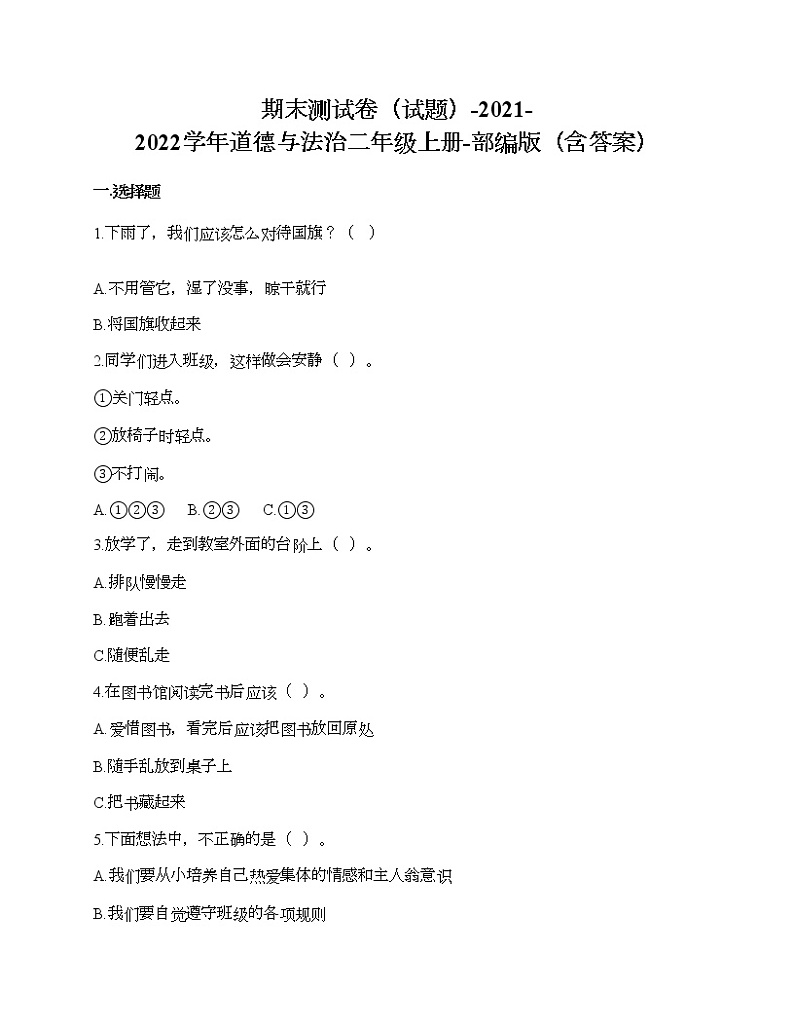 期末测试卷（试题）-2021-2022学年道德与法治二年级上册-部编版（含答案）

一.选择题

1.下雨了，我们应该怎么对待国旗？（ ）

A.不用管它，湿了没事，晾干就行

B.将国旗收起来

2.同学们进入班级，这样做会安静（ ）。

①关门轻点。

②放椅子时轻点。

③不打闹。

A.①②③　B.②③　C.①③

3.放学了，走到教室外面的台阶上（ ）。

A.排队慢慢走

B.跑着出去

C.随便乱走

4.在图书馆阅读完书后应该（ ）。

A.爱惜图书，看完后应该把图书放回原处

B.随手乱放到桌子上

C.把书藏起来

5.下面想法中，不正确的是（ ）。

A.我们要从小培养自己热爱集体的情感和主人翁意识

B.我们要自觉遵守班级的各项规则